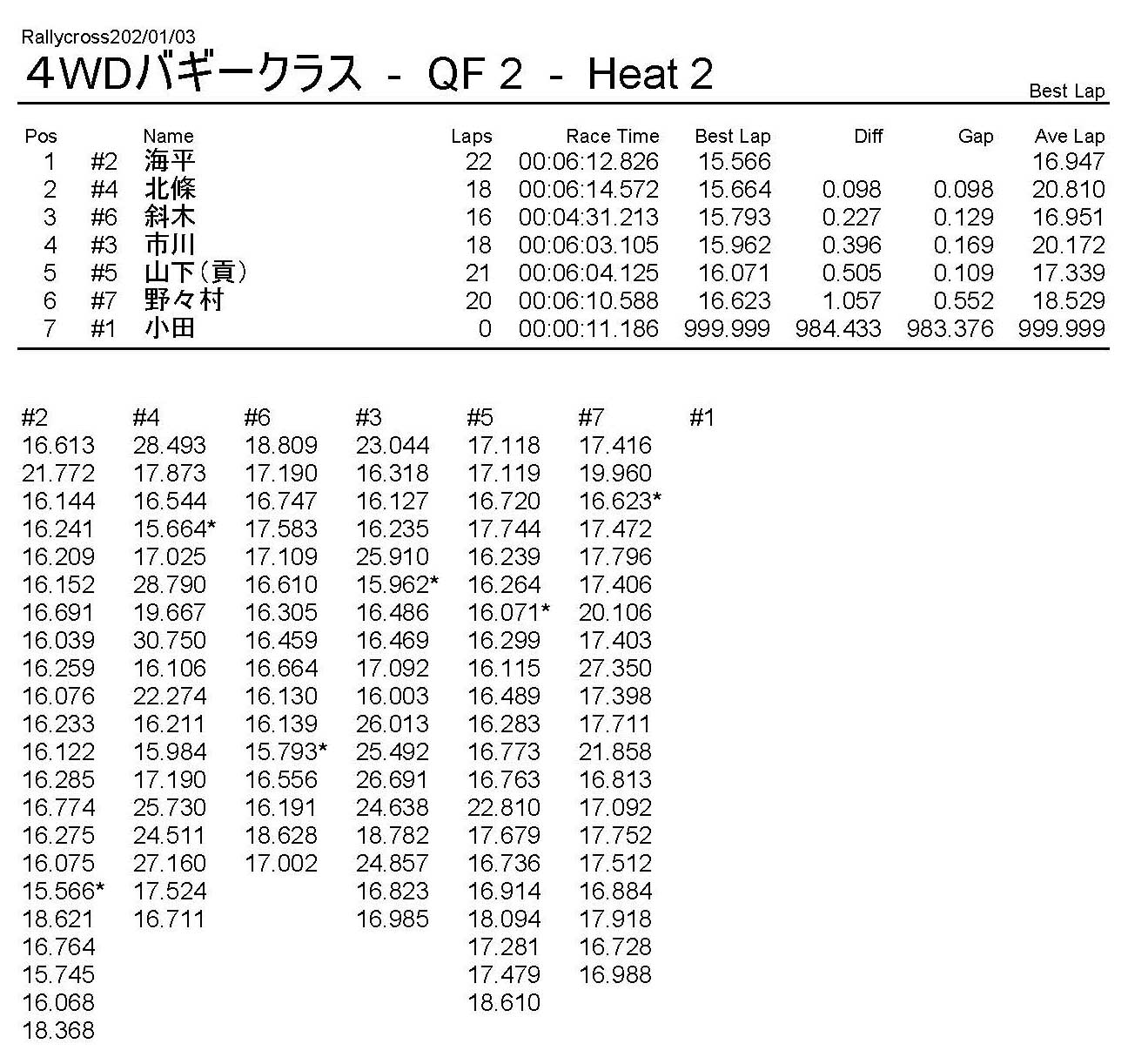 Rallycross202/01/03
4WDバギークラス - QF 2 - Heat 2

Best Lap

| Pos | | Name | Laps | Race Time | Best Lap | Diff | Gap | Ave Lap |
|---|---|---|---|---|---|---|---|---|
| 1 | #2 | 海平 | 22 | 00:06:12.826 | 15.566 | | | 16.947 |
| 2 | #4 | 北條 | 18 | 00:06:14.572 | 15.664 | 0.098 | 0.098 | 20.810 |
| 3 | #6 | 斜木 | 16 | 00:04:31.213 | 15.793 | 0.227 | 0.129 | 16.951 |
| 4 | #3 | 市川 | 18 | 00:06:03.105 | 15.962 | 0.396 | 0.169 | 20.172 |
| 5 | #5 | 山下(貢) | 21 | 00:06:04.125 | 16.071 | 0.505 | 0.109 | 17.339 |
| 6 | #7 | 野々村 | 20 | 00:06:10.588 | 16.623 | 1.057 | 0.552 | 18.529 |
| 7 | #1 | 小田 | 0 | 00:00:11.186 | 999.999 | 984.433 | 983.376 | 999.999 |

| #2 | #4 | #6 | #3 | #5 | #7 | #1 |
|---|---|---|---|---|---|---|
| 16.613 | 28.493 | 18.809 | 23.044 | 17.118 | 17.416 | |
| 21.772 | 17.873 | 17.190 | 16.318 | 17.119 | 19.960 | |
| 16.144 | 16.544 | 16.747 | 16.127 | 16.720 | 16.623* | |
| 16.241 | 15.664* | 17.583 | 16.235 | 17.744 | 17.472 | |
| 16.209 | 17.025 | 17.109 | 25.910 | 16.239 | 17.796 | |
| 16.152 | 28.790 | 16.610 | 15.962* | 16.264 | 17.406 | |
| 16.691 | 19.667 | 16.305 | 16.486 | 16.071* | 20.106 | |
| 16.039 | 30.750 | 16.459 | 16.469 | 16.299 | 17.403 | |
| 16.259 | 16.106 | 16.664 | 17.092 | 16.115 | 27.350 | |
| 16.076 | 22.274 | 16.130 | 16.003 | 16.489 | 17.398 | |
| 16.233 | 16.211 | 16.139 | 26.013 | 16.283 | 17.711 | |
| 16.122 | 15.984 | 15.793* | 25.492 | 16.773 | 21.858 | |
| 16.285 | 17.190 | 16.556 | 26.691 | 16.763 | 16.813 | |
| 16.774 | 25.730 | 16.191 | 24.638 | 22.810 | 17.092 | |
| 16.275 | 24.511 | 18.628 | 18.782 | 17.679 | 17.752 | |
| 16.075 | 27.160 | 17.002 | 24.857 | 16.736 | 17.512 | |
| 15.566* | 17.524 | | 16.823 | 16.914 | 16.884 | |
| 18.621 | 16.711 | | 16.985 | 18.094 | 17.918 | |
| 16.764 | | | | 17.281 | 16.728 | |
| 15.745 | | | | 17.479 | 16.988 | |
| 16.068 | | | | 18.610 | | |
| 18.368 | | | | | | |